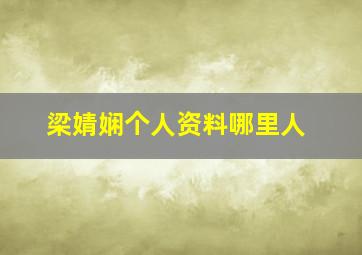 梁婧娴个人资料哪里人